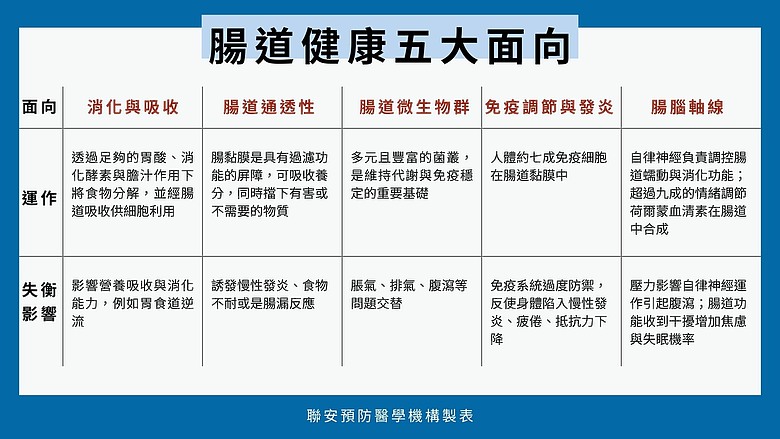 腸道健康五大面向

| 面向 | 消化與吸收 | 腸道通透性 | 腸道微生物群 | 免疫調節與發炎 | 腸腦軸線 |
|---|---|---|---|---|---|
| 運作 | 透過足夠的胃酸、消化酵素與膽汁作用下將食物分解，並經腸道吸收供細胞利用 | 腸黏膜是具有過濾功能的屏障，可吸收養分，同時擋下有害或不需要的物質 | 多元且豐富的菌叢，是維持代謝與免疫穩定的重要基礎 | 人體約七成免疫細胞在腸道黏膜中 | 自律神經負責調控腸道蠕動與消化功能；超過九成的情緒調節荷爾蒙血清素在腸道中合成 |
| 失衡影響 | 影響營養吸收與消化能力，例如胃食道逆流 | 誘發慢性發炎、食物不耐或是腸漏反應 | 脹氣、排氣、腹瀉等問題交替 | 免疫系統過度防禦，反使身體陷入慢性發炎、疲倦、抵抗力下降 | 壓力影響自律神經運作引起腹瀉；腸道功能收到干擾增加焦慮與失眠機率 |

聯安預防醫學機構製表